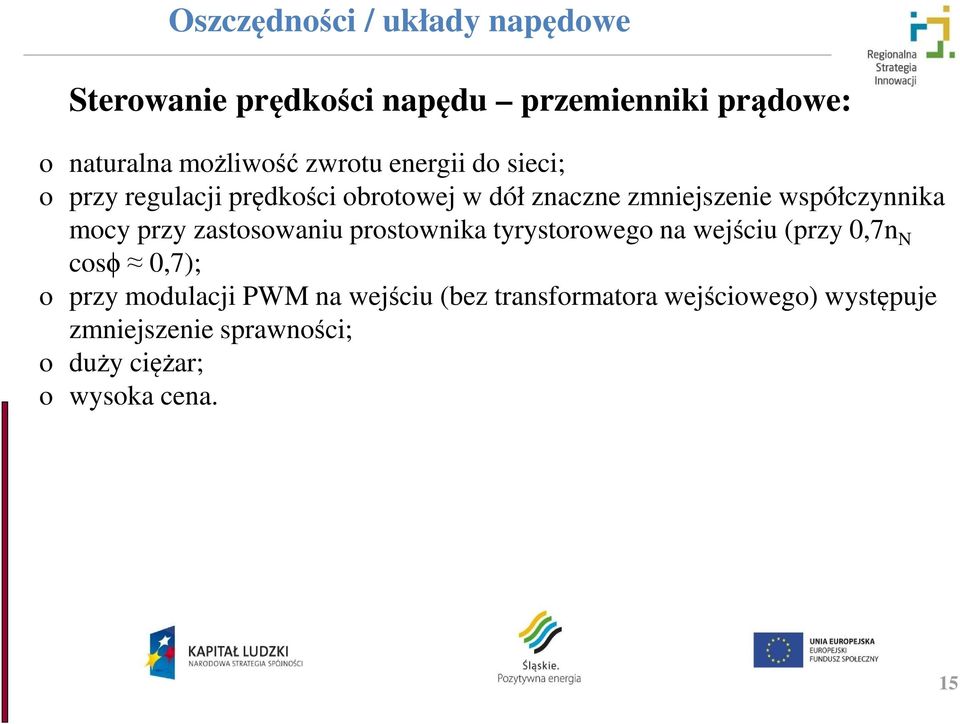 Oszczędności / układy napędowe

Regionalna Strategia Innowacji

Sterowanie prędkości napędu – przemienniki prądowe:

o naturalna możliwość zwrotu energii do sieci;
o przy regulacji prędkości obrotowej w dół znaczne zmniejszenie współczynnika mocy przy zastosowaniu prostownika tyrystorowego na wejściu (przy $0,7n_N$ $\cos\phi \approx 0,7$);
o przy modulacji PWM na wejściu (bez transformatora wejściowego) występuje zmniejszenie sprawności;
o duży ciężar;
o wysoka cena.

KAPITAŁ LUDZKI
NARODOWA STRATEGIA SPÓJNOŚCI

Śląskie.
Pozytywna energia

UNIA EUROPEJSKA
EUROPEJSKI
FUNDUSZ SPOŁECZNY

15